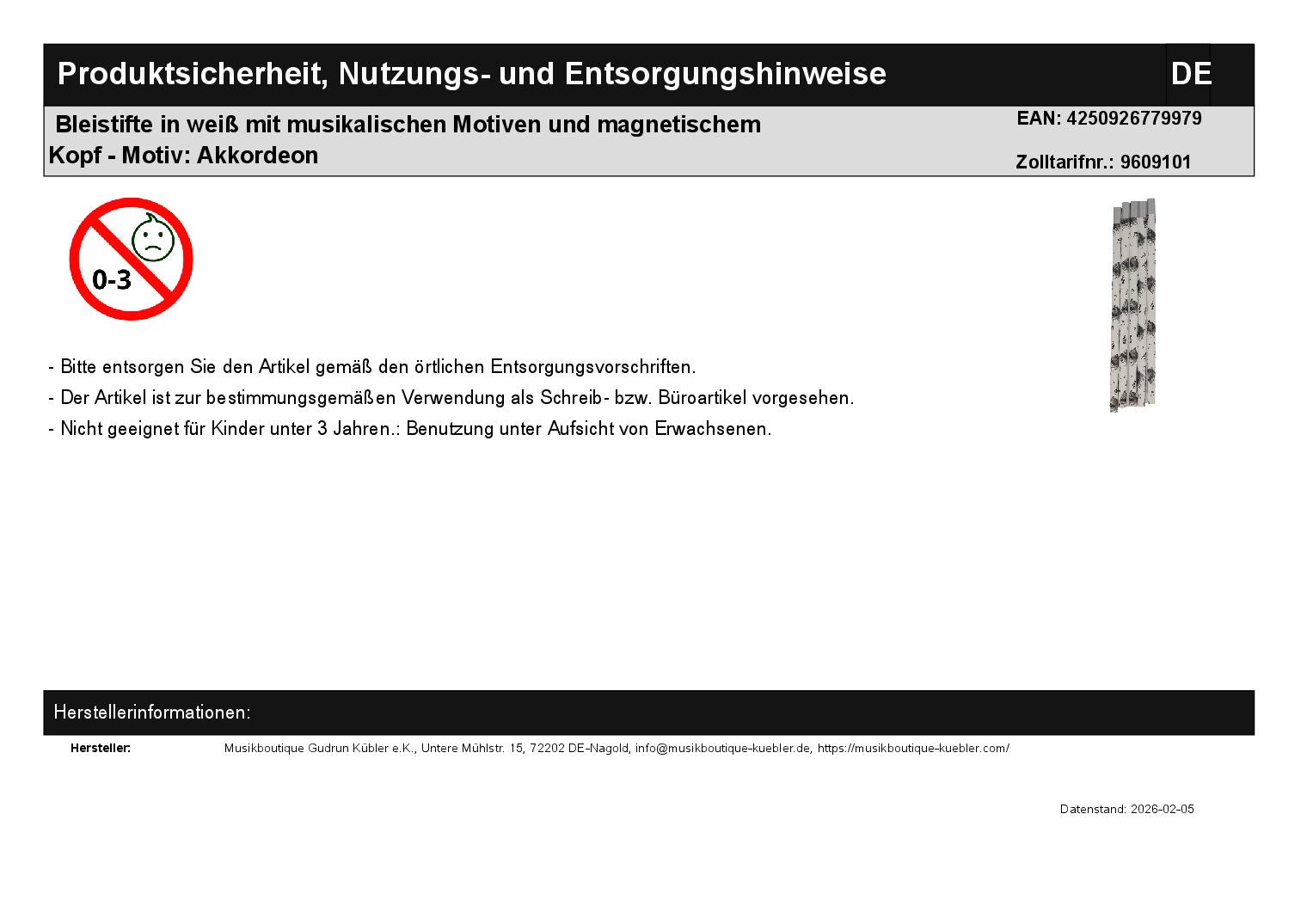 Produktsicherheit, Nutzungs- und Entsorgungshinweise

DE

Bleistifte in weiß mit musikalischen Motiven und magnetischem Kopf - Motiv: Akkordeon

EAN: 4250926779979

Zolltarifnr.: 9609101

0-3

- Bitte entsorgen Sie den Artikel gemäß den örtlichen Entsorgungsvorschriften.
- Der Artikel ist zur bestimmungsgemäßen Verwendung als Schreib- bzw. Büroartikel vorgesehen.
- Nicht geeignet für Kinder unter 3 Jahren.: Benutzung unter Aufsicht von Erwachsenen.

Herstellerinformationen:

Hersteller:
Musikboutique Gudrun Kübler e.K., Untere Mühlstr. 15, 72202 DE-Nagold, info@musikboutique-kuebler.de, https://musikboutique-kuebler.com/

Datenstand: 2026-02-05